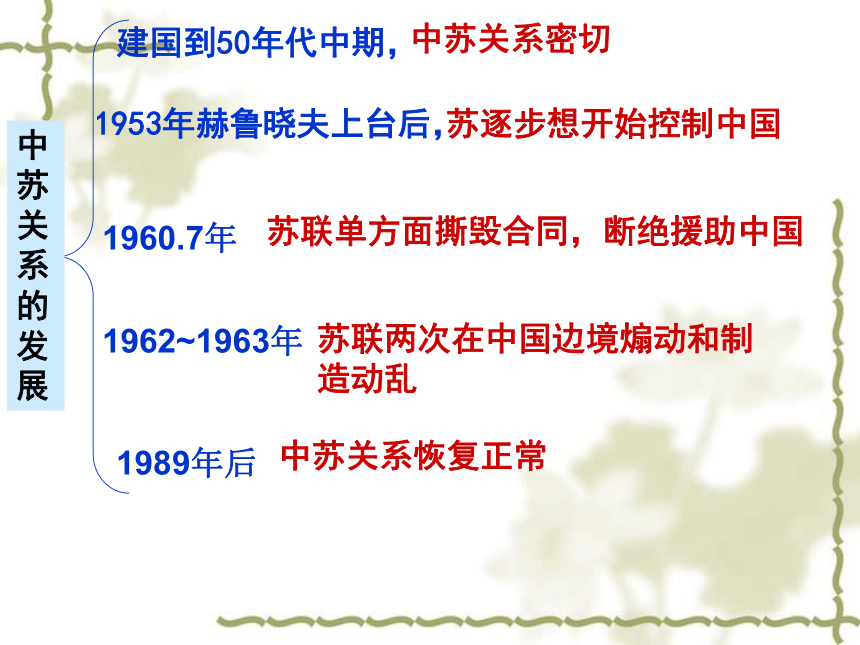 中苏关系的发展

建国到50年代中期，中苏关系密切

1953年赫鲁晓夫上台后,苏逐步想开始控制中国

1960.7年 苏联单方面撕毁合同，断绝援助中国

1962~1963年 苏联两次在中国边境煽动和制造动乱

1989年后 中苏关系恢复正常